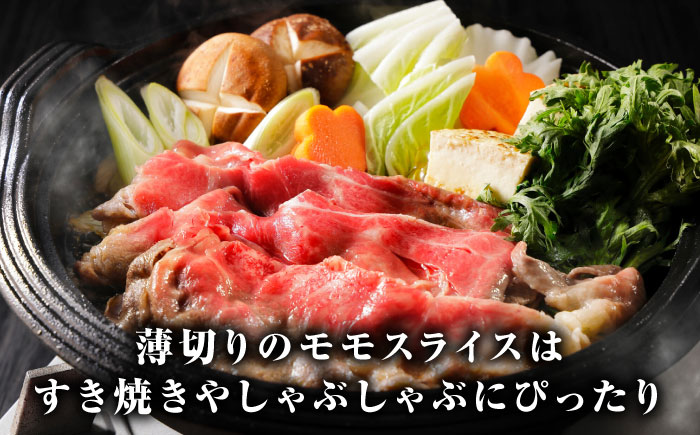 薄切りのモモスライスは
すき焼きやしゃぶしゃぶにぴったり